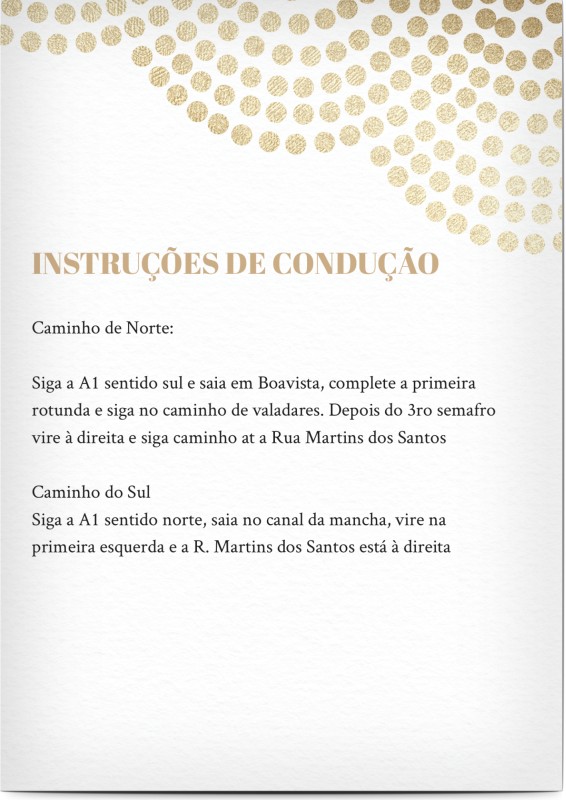 INSTRUÇÕES DE CONDUÇÃO

Caminho de Norte:

Siga a A1 sentido sul e saia em Boavista, complete a primeira rotunda e siga no caminho de valadares. Depois do 3ro semafro vire à direita e siga caminho at a Rua Martins dos Santos

Caminho do Sul
Siga a A1 sentido norte, saia no canal da mancha, vire na primeira esquerda e a R. Martins dos Santos está à direita